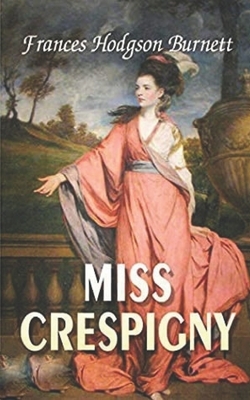 Frances Hodgson Burnett

MISS CRESPIGNY